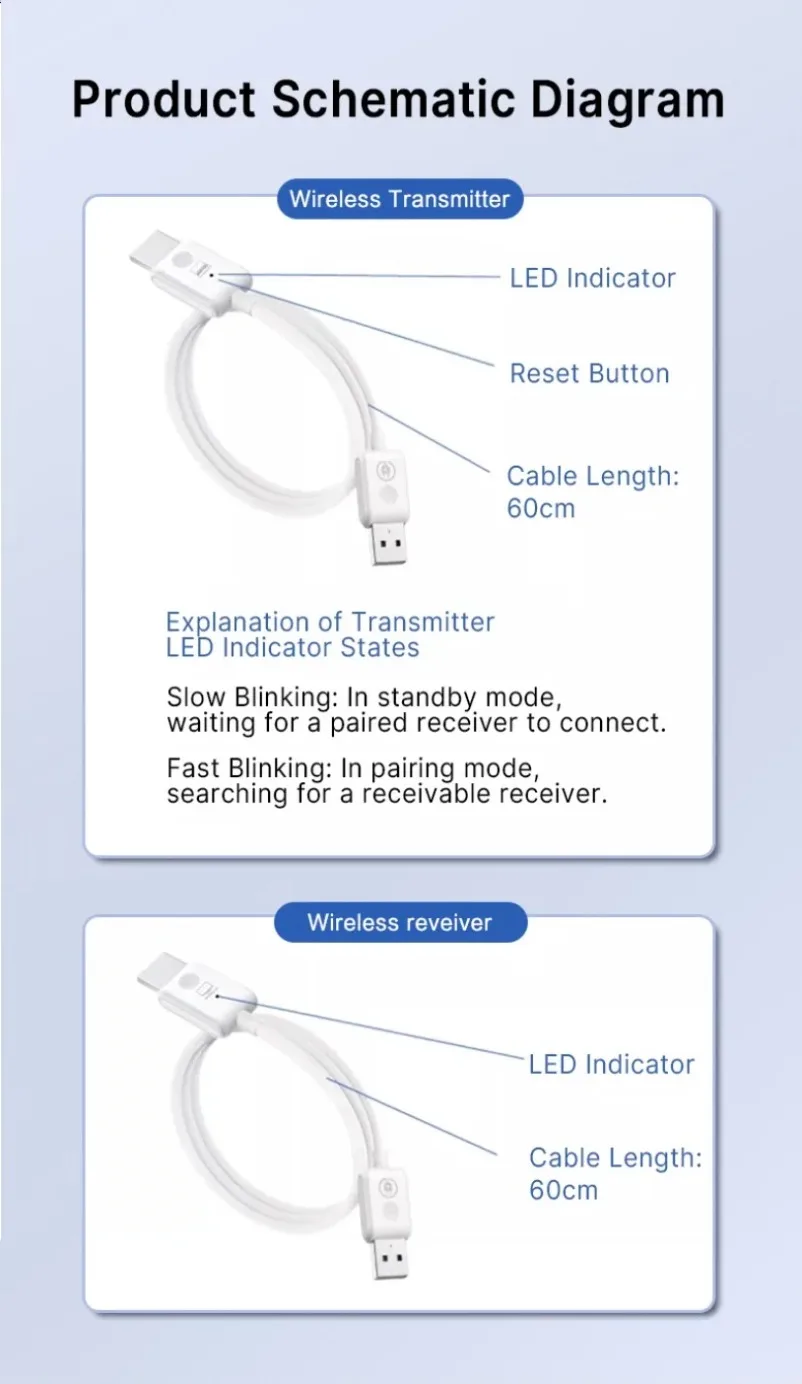 Product Schematic Diagram

Wireless Transmitter

LED Indicator

Reset Button

Cable Length: 60cm

Explanation of Transmitter LED Indicator States

Slow Blinking: In standby mode, waiting for a paired receiver to connect.

Fast Blinking: In pairing mode, searching for a receivable receiver.

Wireless reveiver

LED Indicator

Cable Length: 60cm